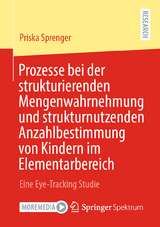 RESEARCH

Priska Sprenger

Prozesse bei der strukturierenden Mengenwahrnehmung und strukturnutzenden Anzahlbestimmung von Kindern im Elementarbereich

Eine Eye-Tracking Studie

MOREMEDIA

Springer Spektrum